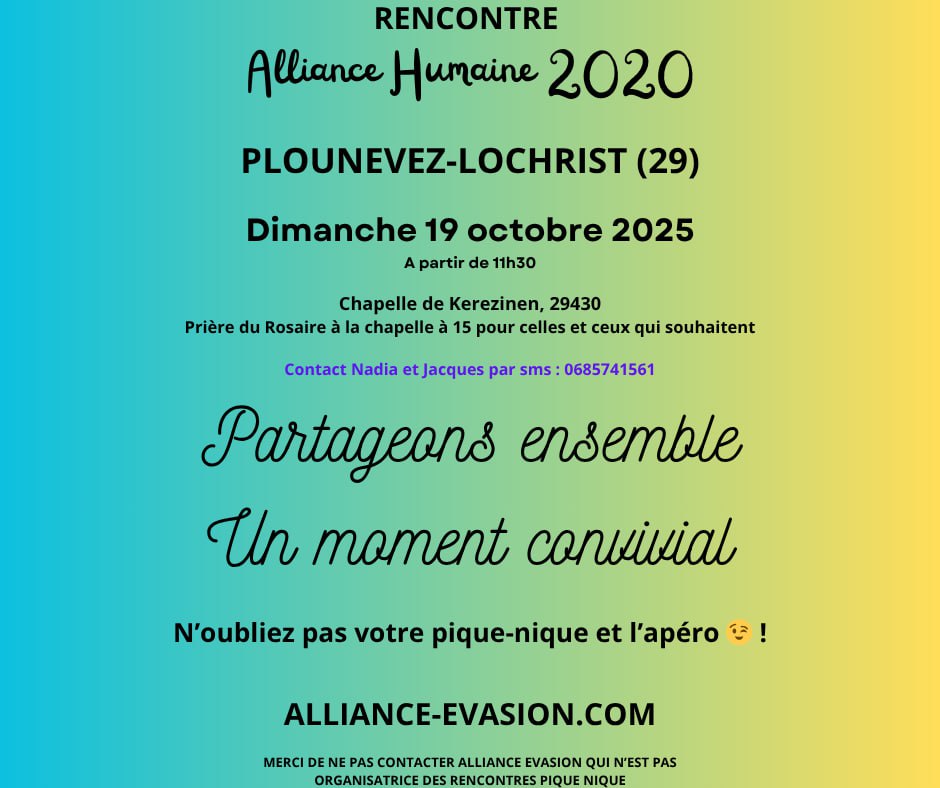 RENCONTRE
Alliance Humaine 2020

PLOUNEVEZ-LOCHRIST (29)

Dimanche 19 octobre 2025
A partir de 11h30

Chapelle de Kerezinen, 29430
Prière du Rosaire à la chapelle à 15 pour celles et ceux qui souhaitent

Contact Nadia et Jacques par sms : 0685741561

Partageons ensemble
Un moment convivial

N'oubliez pas votre pique-nique et l'apéro 😉 !

ALLIANCE-EVASION.COM

MERCI DE NE PAS CONTACTER ALLIANCE EVASION QUI N'EST PAS ORGANISATRICE DES RENCONTRES PIQUE NIQUE